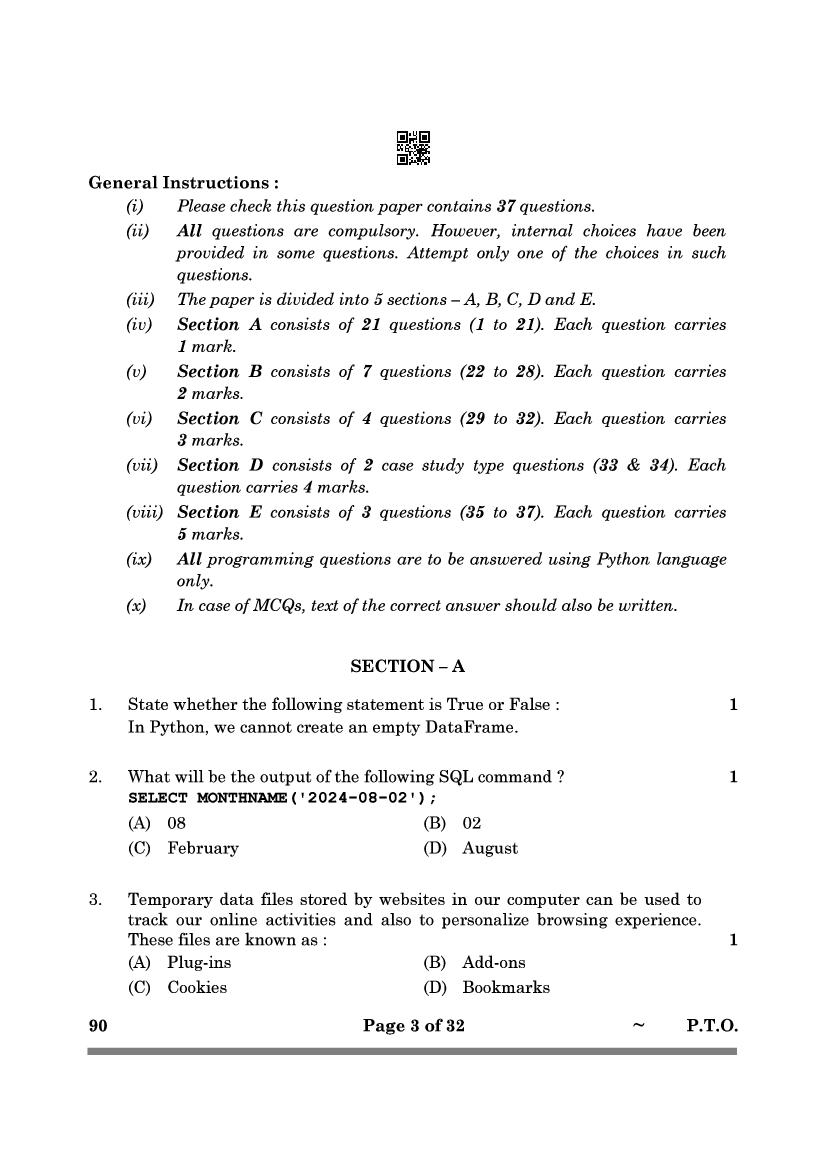 General Instructions :

(i) Please check this question paper contains 37 questions.

(ii) All questions are compulsory. However, internal choices have been provided in some questions. Attempt only one of the choices in such questions.

(iii) The paper is divided into 5 sections – A, B, C, D and E.

(iv) Section A consists of 21 questions (1 to 21). Each question carries 1 mark.

(v) Section B consists of 7 questions (22 to 28). Each question carries 2 marks.

(vi) Section C consists of 4 questions (29 to 32). Each question carries 3 marks.

(vii) Section D consists of 2 case study type questions (33 & 34). Each question carries 4 marks.

(viii) Section E consists of 3 questions (35 to 37). Each question carries 5 marks.

(ix) All programming questions are to be answered using Python language only.

(x) In case of MCQs, text of the correct answer should also be written.

SECTION – A

1. State whether the following statement is True or False : 1
In Python, we cannot create an empty DataFrame.

2. What will be the output of the following SQL command ? 1
SELECT MONTHNAME('2024-08-02');
(A) 08 (B) 02
(C) February (D) August

3. Temporary data files stored by websites in our computer can be used to track our online activities and also to personalize browsing experience. These files are known as : 1
(A) Plug-ins (B) Add-ons
(C) Cookies (D) Bookmarks

90 Page 3 of 32 ~ P.T.O.